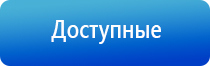 Доступные